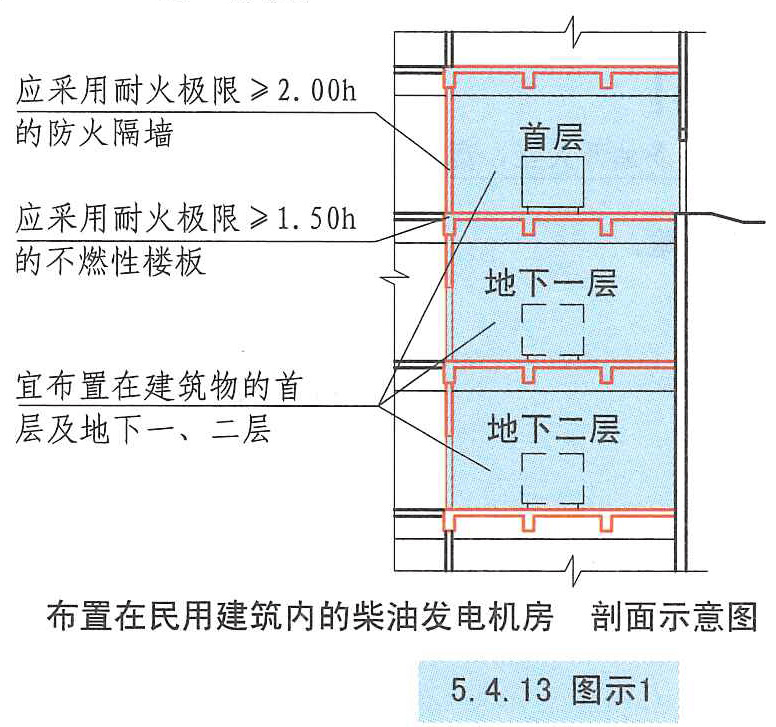 应采用耐火极限≥2.00h的防火隔墙

应采用耐火极限≥1.50h的不燃性楼板

宜布置在建筑物的首层及地下一、二层

首层

地下一层

地下二层

布置在民用建筑内的柴油发电机房　剖面示意图

5.4.13 图示1